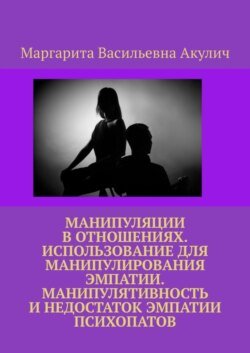 Маргарита Васильевна Акулич

МАНИПУЛЯЦИИ В ОТНОШЕНИЯХ. ИСПОЛЬЗОВАНИЕ ДЛЯ МАНИПУЛИРОВАНИЯ ЭМПАТИИ. МАНИПУЛЯТИВНОСТЬ И НЕДОСТАТОК ЭМПАТИИ ПСИХОПАТОВ